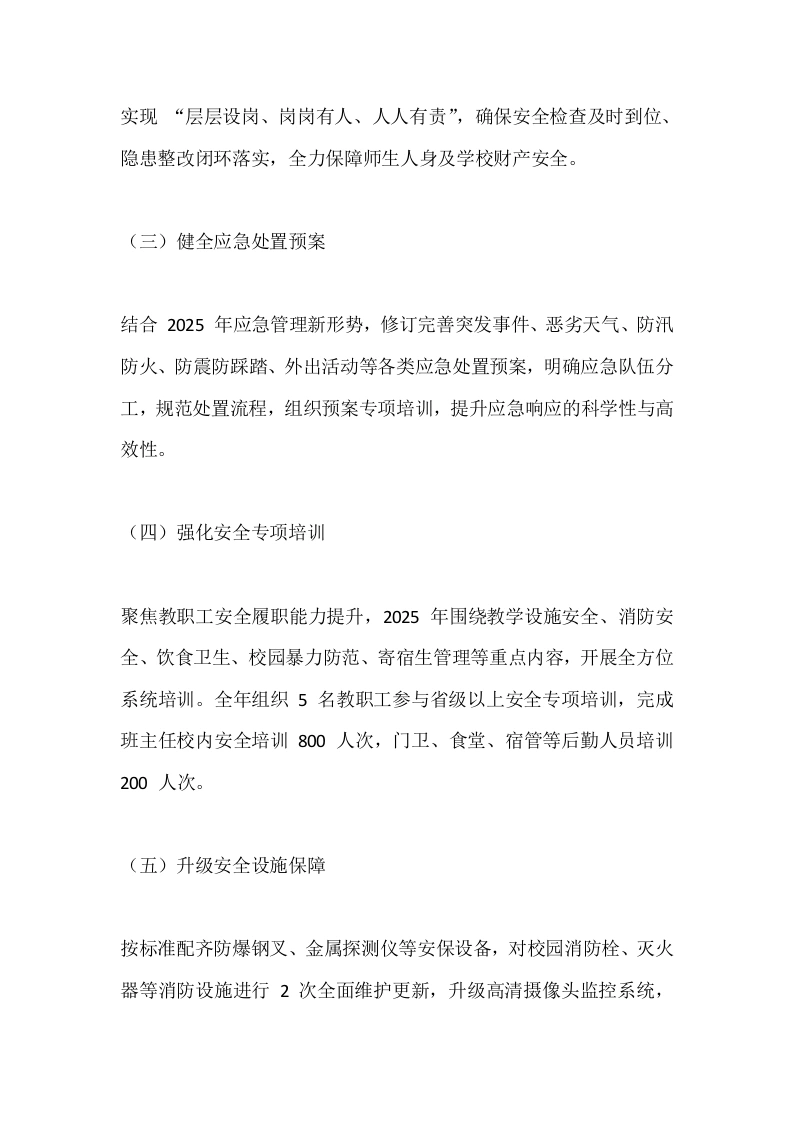 实现 “层层设岗、岗岗有人、人人有责”，确保安全检查及时到位、隐患整改闭环落实，全力保障师生人身及学校财产安全。

（三）健全应急处置预案

结合 2025 年应急管理新形势，修订完善突发事件、恶劣天气、防汛防火、防震防踩踏、外出活动等各类应急处置预案，明确应急队伍分工，规范处置流程，组织预案专项培训，提升应急响应的科学性与高效性。

（四）强化安全专项培训

聚焦教职工安全履职能力提升，2025 年围绕教学设施安全、消防安全、饮食卫生、校园暴力防范、寄宿生管理等重点内容，开展全方位系统培训。全年组织 5 名教职工参与省级以上安全专项培训，完成班主任校内安全培训 800 人次，门卫、食堂、宿管等后勤人员培训 200 人次。

（五）升级安全设施保障

按标准配齐防爆钢叉、金属探测仪等安保设备，对校园消防栓、灭火器等消防设施进行 2 次全面维护更新，升级高清摄像头监控系统，